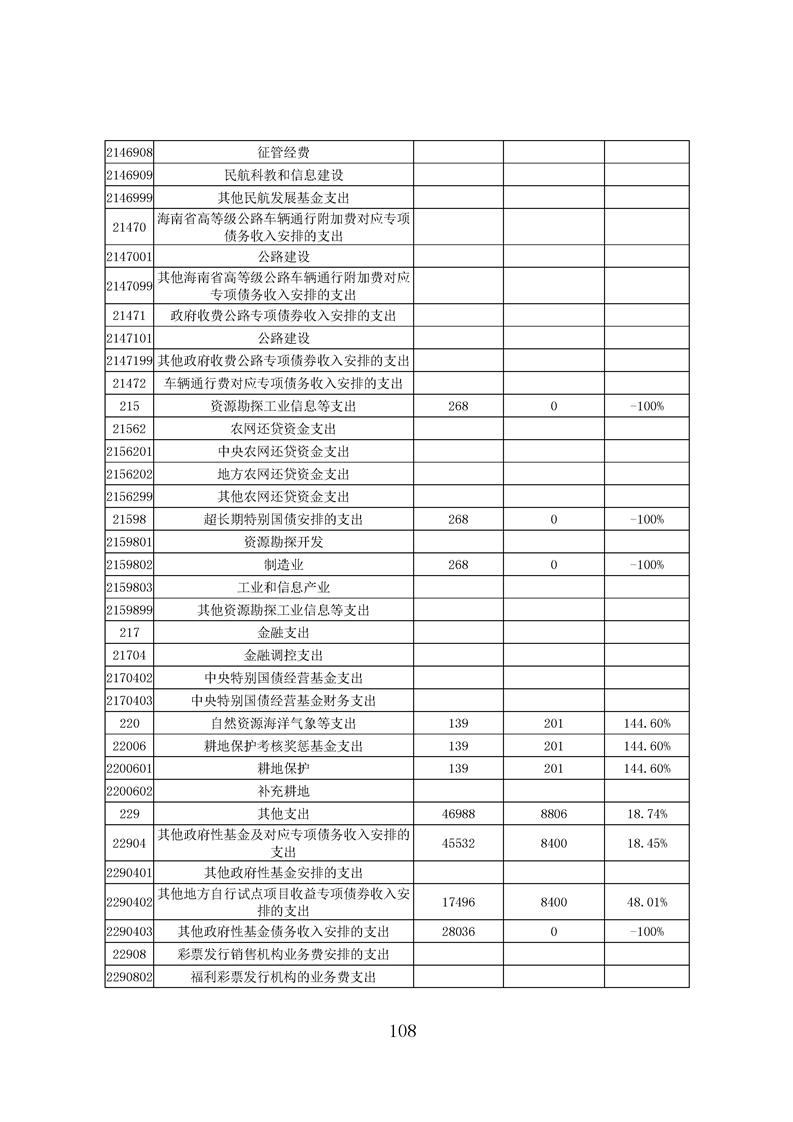 | 2146908 | 征管经费 |  |  |  |
|---|---|---|---|---|
| 2146909 | 民航科教和信息建设 |  |  |  |
| 2146999 | 其他民航发展基金支出 |  |  |  |
| 21470 | 海南省高等级公路车辆通行附加费对应专项债务收入安排的支出 |  |  |  |
| 2147001 | 公路建设 |  |  |  |
| 2147099 | 其他海南省高等级公路车辆通行附加费对应专项债务收入安排的支出 |  |  |  |
| 21471 | 政府收费公路专项债券收入安排的支出 |  |  |  |
| 2147101 | 公路建设 |  |  |  |
| 2147199 | 其他政府收费公路专项债券收入安排的支出 |  |  |  |
| 21472 | 车辆通行费对应专项债务收入安排的支出 |  |  |  |
| 215 | 资源勘探工业信息等支出 | 268 | 0 | -100% |
| 21562 | 农网还贷资金支出 |  |  |  |
| 2156201 | 中央农网还贷资金支出 |  |  |  |
| 2156202 | 地方农网还贷资金支出 |  |  |  |
| 2156299 | 其他农网还贷资金支出 |  |  |  |
| 21598 | 超长期特别国债安排的支出 | 268 | 0 | -100% |
| 2159801 | 资源勘探开发 |  |  |  |
| 2159802 | 制造业 | 268 | 0 | -100% |
| 2159803 | 工业和信息产业 |  |  |  |
| 2159899 | 其他资源勘探工业信息等支出 |  |  |  |
| 217 | 金融支出 |  |  |  |
| 21704 | 金融调控支出 |  |  |  |
| 2170402 | 中央特别国债经营基金支出 |  |  |  |
| 2170403 | 中央特别国债经营基金财务支出 |  |  |  |
| 220 | 自然资源海洋气象等支出 | 139 | 201 | 144.60% |
| 22006 | 耕地保护考核奖惩基金支出 | 139 | 201 | 144.60% |
| 2200601 | 耕地保护 | 139 | 201 | 144.60% |
| 2200602 | 补充耕地 |  |  |  |
| 229 | 其他支出 | 46988 | 8806 | 18.74% |
| 22904 | 其他政府性基金及对应专项债务收入安排的支出 | 45532 | 8400 | 18.45% |
| 2290401 | 其他政府性基金安排的支出 |  |  |  |
| 2290402 | 其他地方自行试点项目收益专项债券收入安排的支出 | 17496 | 8400 | 48.01% |
| 2290403 | 其他政府性基金债务收入安排的支出 | 28036 | 0 | -100% |
| 22908 | 彩票发行销售机构业务费安排的支出 |  |  |  |
| 2290802 | 福利彩票发行机构的业务费支出 |  |  |  |

108